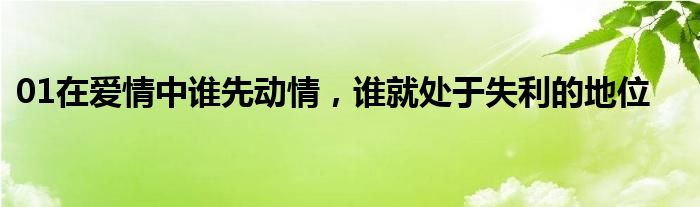 01在爱情中谁先动情，谁就处于失利的地位